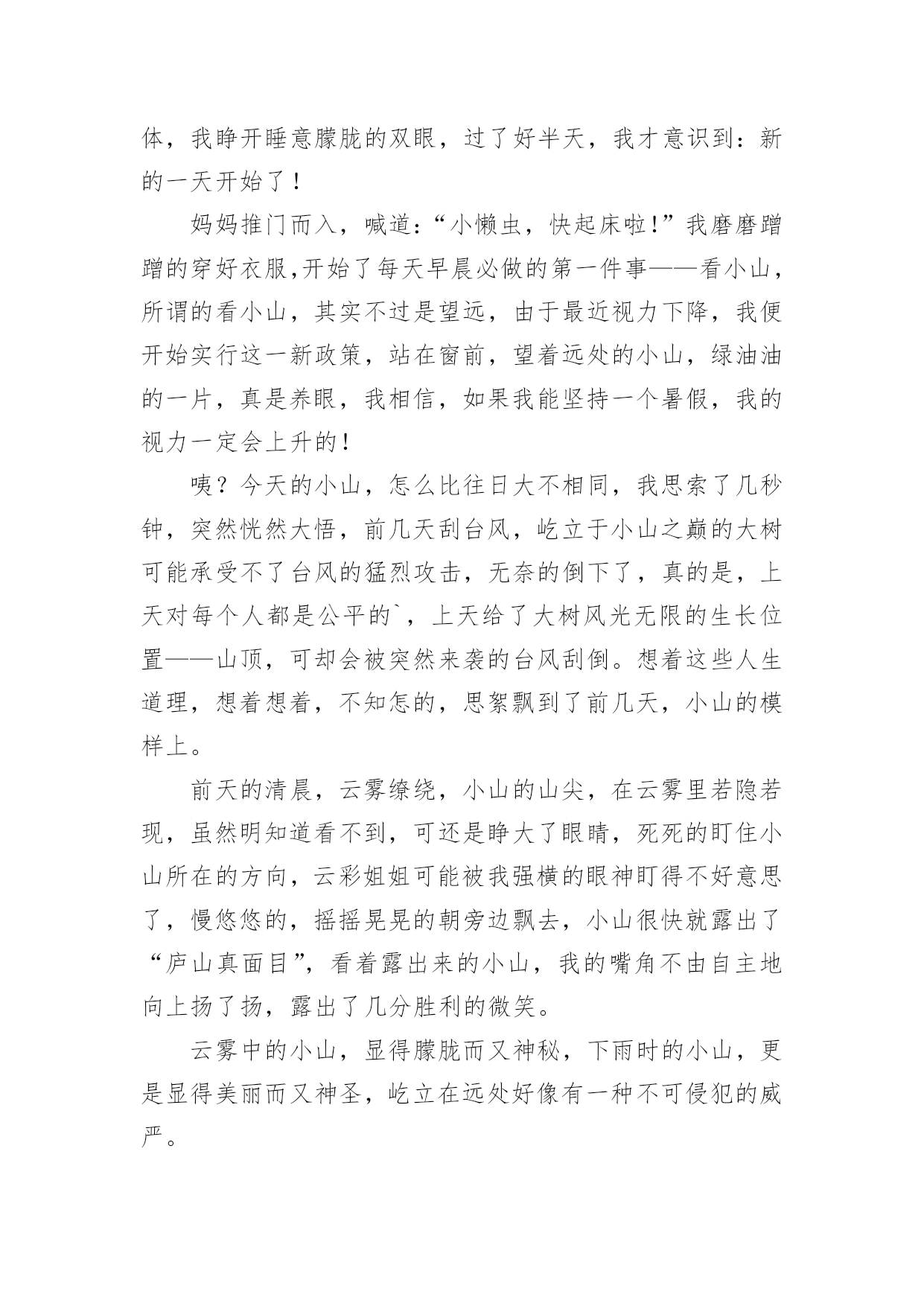 体，我睁开睡意朦胧的双眼，过了好半天，我才意识到：新的一天开始了！

妈妈推门而入，喊道:“小懒虫，快起床啦!”我磨磨蹭蹭的穿好衣服,开始了每天早晨必做的第一件事——看小山，所谓的看小山，其实不过是望远，由于最近视力下降，我便开始实行这一新政策，站在窗前，望着远处的小山，绿油油的一片，真是养眼，我相信，如果我能坚持一个暑假，我的视力一定会上升的!

咦？今天的小山，怎么比往日大不相同，我思索了几秒钟，突然恍然大悟，前几天刮台风，屹立于小山之巅的大树可能承受不了台风的猛烈攻击，无奈的倒下了，真的是，上天对每个人都是公平的`，上天给了大树风光无限的生长位置——山顶，可却会被突然来袭的台风刮倒。想着这些人生道理，想着想着，不知怎的，思絮飘到了前几天，小山的模样上。

前天的清晨，云雾缭绕，小山的山尖，在云雾里若隐若现，虽然明知道看不到，可还是睁大了眼睛，死死的盯住小山所在的方向，云彩姐姐可能被我强横的眼神盯得不好意思了，慢悠悠的，摇摇晃晃的朝旁边飘去，小山很快就露出了“庐山真面目”，看着露出来的小山，我的嘴角不由自主地向上扬了扬，露出了几分胜利的微笑。

云雾中的小山，显得朦胧而又神秘，下雨时的小山，更是显得美丽而又神圣，屹立在远处好像有一种不可侵犯的威严。